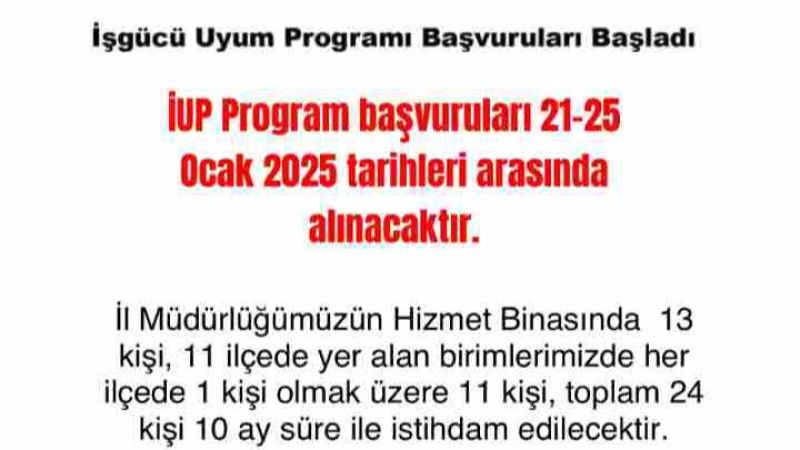 İşgücü Uyum Programı Başvuruları Başladı

İUP Program başvuruları 21-25 Ocak 2025 tarihleri arasında alınacaktır.

İl Müdürlüğümüzün Hizmet Binasında 13 kişi, 11 ilçede yer alan birimlerimizde her ilçede 1 kişi olmak üzere 11 kişi, toplam 24 kişi 10 ay süre ile istihdam edilecektir.